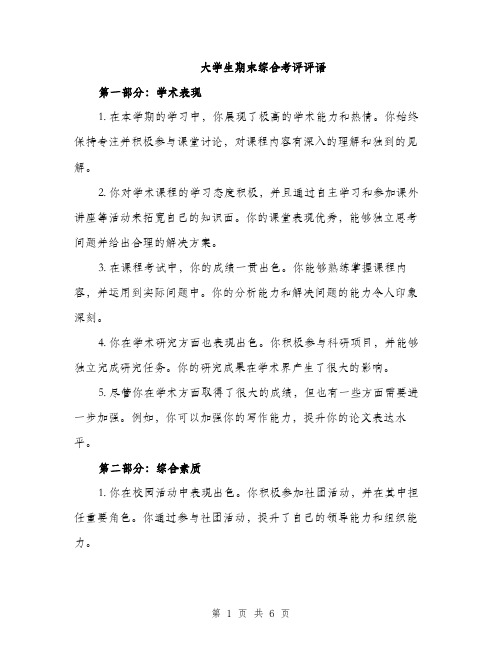 大学生期末综合考评评语

第一部分：学术表现

1. 在本学期的学习中，你展现了极高的学术能力和热情。你始终保持专注并积极参与课堂讨论，对课程内容有深入的理解和独到的见解。

2. 你对学术课程的学习态度积极，并且通过自主学习和参加课外讲座等活动来拓宽自己的知识面。你的课堂表现优秀，能够独立思考问题并给出合理的解决方案。

3. 在课程考试中，你的成绩一贯出色。你能够熟练掌握课程内容，并运用到实际问题中。你的分析能力和解决问题的能力令人印象深刻。

4. 你在学术研究方面也表现出色。你积极参与科研项目，并能够独立完成研究任务。你的研究成果在学术界产生了很大的影响。

5. 尽管你在学术方面取得了很大的成绩，但也有一些方面需要进一步加强。例如，你可以加强你的写作能力，提升你的论文表达水平。

第二部分：综合素质

1. 你在校园活动中表现出色。你积极参加社团活动，并在其中担任重要角色。你通过参与社团活动，提升了自己的领导能力和组织能力。

第 1 页 共 6 页